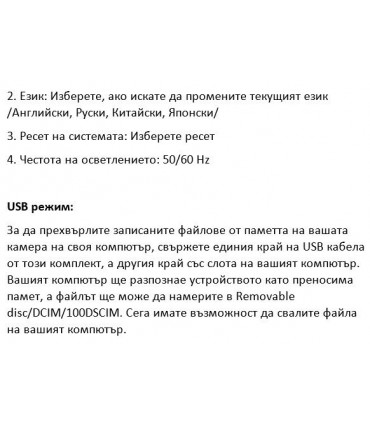 2. Език: Изберете, ако искате да промените текущият език /Английски, Руски, Китайски, Японски/

3. Ресет на системата: Изберете ресет

4. Честота на осветлението: 50/60 Hz

USB режим:

За да прехвърлите записаните файлове от паметта на вашата камера на своя компютър, свържете единия край на USB кабела от този комплект, а другия край със слота на вашият компютър. Вашият компютър ще разпознае устройството като преносима памет, а файлът ще може да намерите в Removable disc/DCIM/100DSCIM. Сега имате възможност да свалите файла на вашият компютър.